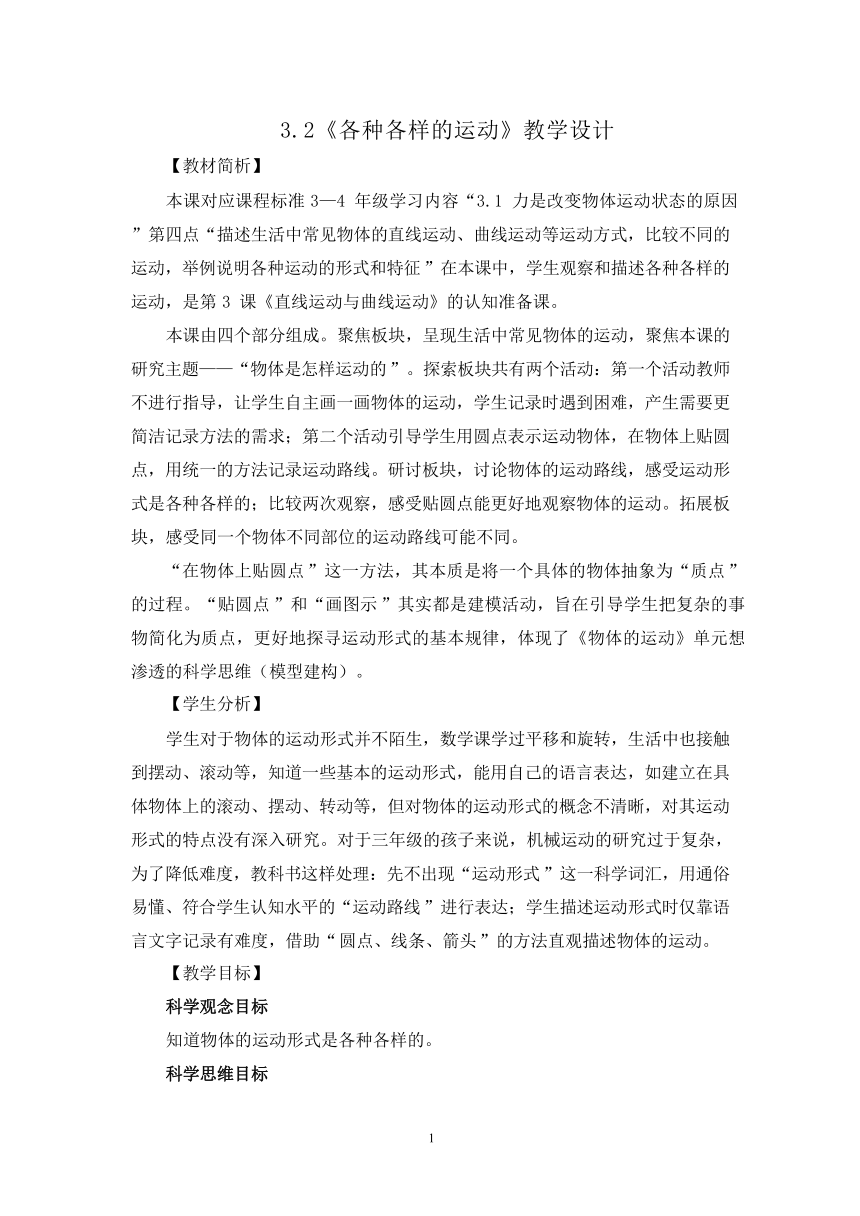 3.2《各种各样的运动》教学设计

【教材简析】

本课对应课程标准 3—4 年级学习内容“3.1 力是改变物体运动状态的原因”第四点“描述生活中常见物体的直线运动、曲线运动等运动方式，比较不同的运动，举例说明各种运动的形式和特征”在本课中，学生观察和描述各种各样的运动，是第 3 课《直线运动与曲线运动》的认知准备课。

本课由四个部分组成。聚焦板块，呈现生活中常见物体的运动，聚焦本课的研究主题——“物体是怎样运动的”。探索板块共有两个活动：第一个活动教师不进行指导，让学生自主画一画物体的运动，学生记录时遇到困难，产生需要更简洁记录方法的需求；第二个活动引导学生用圆点表示运动物体，在物体上贴圆点，用统一的方法记录运动路线。研讨板块，讨论物体的运动路线，感受运动形式是各种各样的；比较两次观察，感受贴圆点能更好地观察物体的运动。拓展板块，感受同一个物体不同部位的运动路线可能不同。

“在物体上贴圆点”这一方法，其本质是将一个具体的物体抽象为“质点”的过程。“贴圆点”和“画图示”其实都是建模活动，旨在引导学生把复杂的事物简化为质点，更好地探寻运动形式的基本规律，体现了《物体的运动》单元想渗透的科学思维（模型建构）。

【学生分析】

学生对于物体的运动形式并不陌生，数学课学过平移和旋转，生活中也接触到摆动、滚动等，知道一些基本的运动形式，能用自己的语言表达，如建立在具体物体上的滚动、摆动、转动等，但对物体的运动形式的概念不清晰，对其运动形式的特点没有深入研究。对于三年级的孩子来说，机械运动的研究过于复杂，为了降低难度，教科书这样处理：先不出现“运动形式”这一科学词汇，用通俗易懂、符合学生认知水平的“运动路线”进行表达；学生描述运动形式时仅靠语言文字记录有难度，借助“圆点、线条、箭头”的方法直观描述物体的运动。

【教学目标】

科学观念目标

知道物体的运动形式是各种各样的。

科学思维目标

1